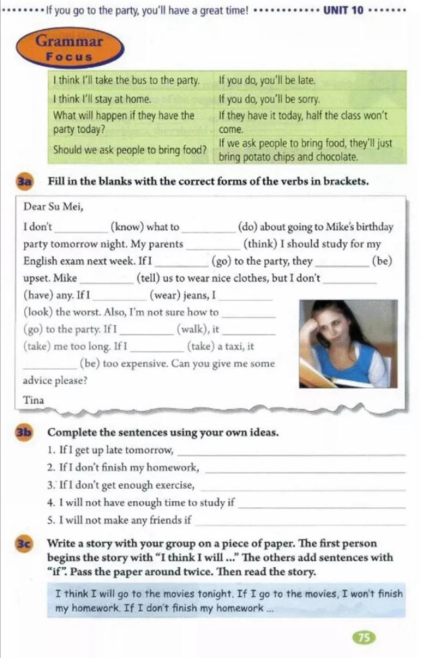 If you go to the party, you'll have a great time! UNIT 10

Grammar
Focus

| I think I'll take the bus to the party. | If you do, you'll be late. |
|---|---|
| I think I'll stay at home. | If you do, you'll be sorry. |
| What will happen if they have the party today? | If they have it today, half the class won't come. |
| Should we ask people to bring food? | If we ask people to bring food, they'll just bring potato chips and chocolate. |

3a Fill in the blanks with the correct forms of the verbs in brackets.

Dear Su Mei,

I don't ________ (know) what to ________ (do) about going to Mike's birthday party tomorrow night. My parents ________ (think) I should study for my English exam next week. If I ________ (go) to the party, they ________ (be) upset. Mike ________ (tell) us to wear nice clothes, but I don't ________ (have) any. If I ________ (wear) jeans, I ________ (look) the worst. Also, I'm not sure how to ________ (go) to the party. If I ________ (walk), it ________ (take) me too long. If I ________ (take) a taxi, it ________ (be) too expensive. Can you give me some advice please?

Tina

3b Complete the sentences using your own ideas.

1. If I get up late tomorrow, ________
2. If I don't finish my homework, ________
3. If I don't get enough exercise, ________
4. I will not have enough time to study if ________
5. I will not make any friends if ________

3c Write a story with your group on a piece of paper. The first person begins the story with "I think I will ..." The others add sentences with "if". Pass the paper around twice. Then read the story.

I think I will go to the movies tonight. If I go to the movies, I won't finish my homework. If I don't finish my homework ...

75